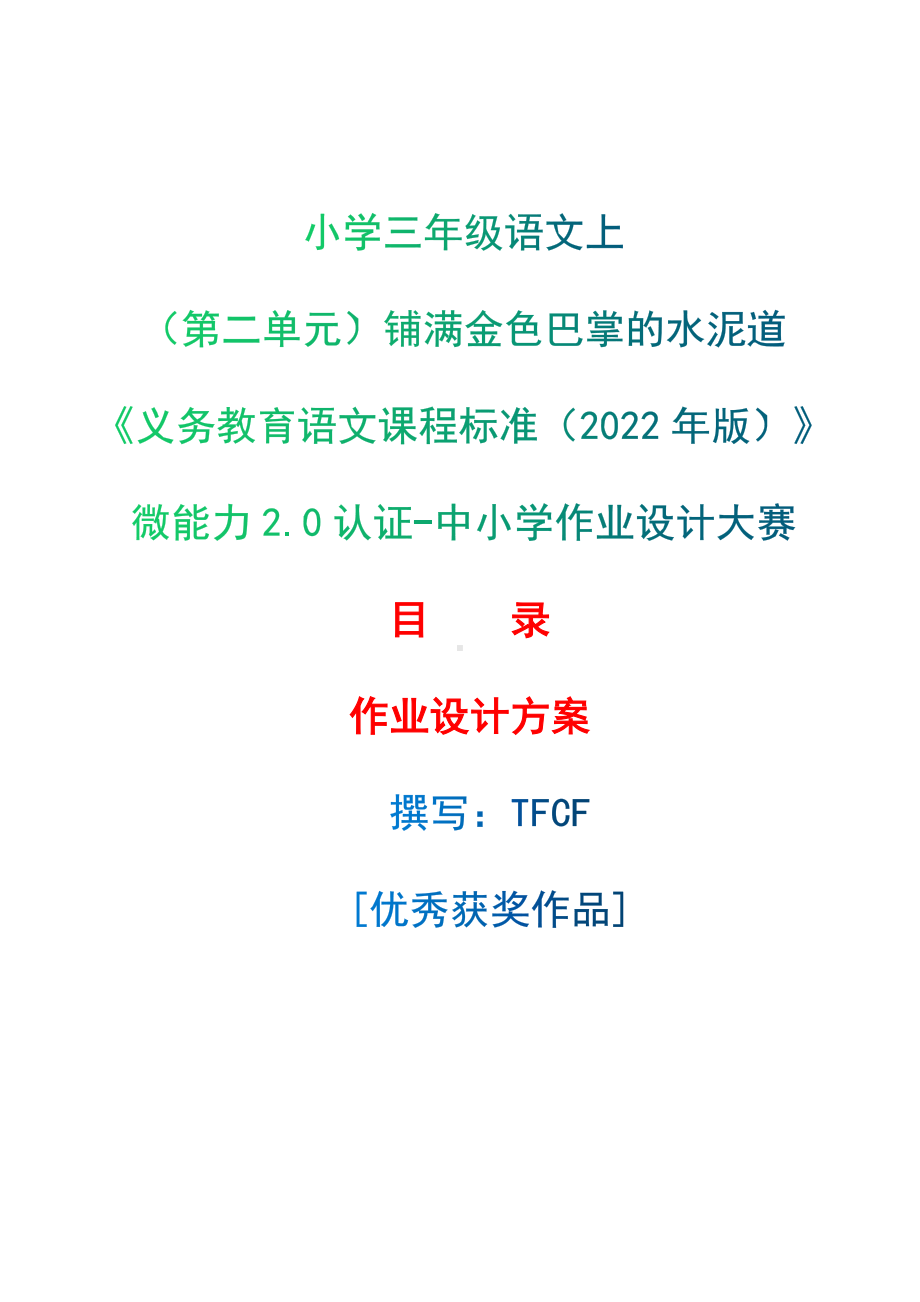 小学三年级语文上

（第二单元）铺满金色巴掌的水泥道

《义务教育语文课程标准（2022 年版）》

微能力 2.0 认证-中小学作业设计大赛

目　　录

作业设计方案

撰写：TFCF

[优秀获奖作品]